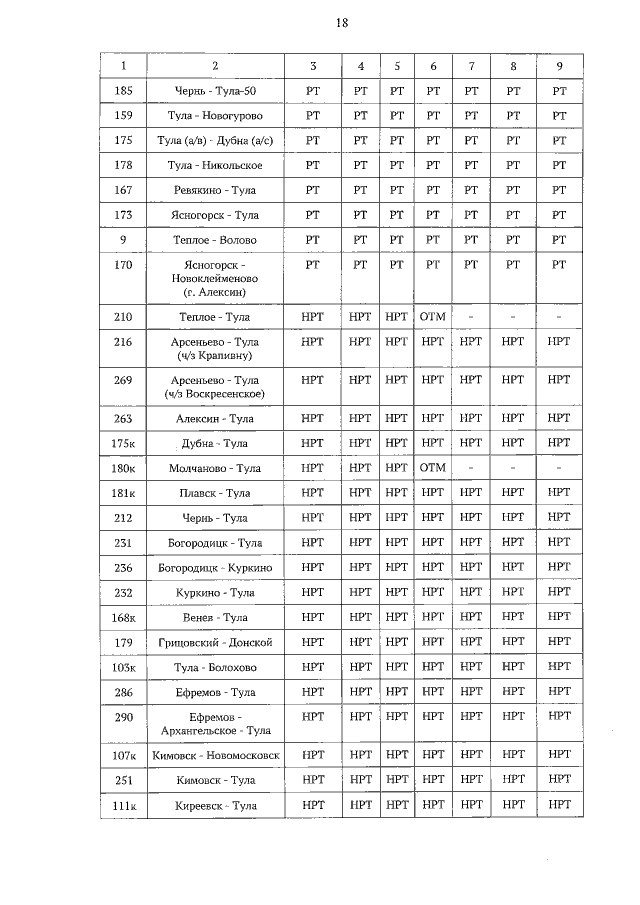 18

| 1 | 2 | 3 | 4 | 5 | 6 | 7 | 8 | 9 |
|---|---|---|---|---|---|---|---|---|
| 185 | Чернь - Тула-50 | РТ | РТ | РТ | РТ | РТ | РТ | РТ |
| 159 | Тула - Новогурово | РТ | РТ | РТ | РТ | РТ | РТ | РТ |
| 175 | Тула (а/в) - Дубна (а/с) | РТ | РТ | РТ | РТ | РТ | РТ | РТ |
| 178 | Тула - Никольское | РТ | РТ | РТ | РТ | РТ | РТ | РТ |
| 167 | Ревякино - Тула | РТ | РТ | РТ | РТ | РТ | РТ | РТ |
| 173 | Ясногорск - Тула | РТ | РТ | РТ | РТ | РТ | РТ | РТ |
| 9 | Теплое - Волово | РТ | РТ | РТ | РТ | РТ | РТ | РТ |
| 170 | Ясногорск - Новоклейменово (г. Алексин) | РТ | РТ | РТ | РТ | РТ | РТ | РТ |
| 210 | Теплое - Тула | НРТ | НРТ | НРТ | ОТМ | - | - | - |
| 216 | Арсеньево - Тула (ч/з Крапивну) | НРТ | НРТ | НРТ | НРТ | НРТ | НРТ | НРТ |
| 269 | Арсеньево - Тула (ч/з Воскресенское) | НРТ | НРТ | НРТ | НРТ | НРТ | НРТ | НРТ |
| 263 | Алексин - Тула | НРТ | НРТ | НРТ | НРТ | НРТ | НРТ | НРТ |
| 175к | Дубна - Тула | НРТ | НРТ | НРТ | НРТ | НРТ | НРТ | НРТ |
| 180к | Молчаново - Тула | НРТ | НРТ | НРТ | ОТМ | - | - | - |
| 181к | Плавск - Тула | НРТ | НРТ | НРТ | НРТ | НРТ | НРТ | НРТ |
| 212 | Чернь - Тула | НРТ | НРТ | НРТ | НРТ | НРТ | НРТ | НРТ |
| 231 | Богородицк - Тула | НРТ | НРТ | НРТ | НРТ | НРТ | НРТ | НРТ |
| 236 | Богородицк - Куркино | НРТ | НРТ | НРТ | НРТ | НРТ | НРТ | НРТ |
| 232 | Куркино - Тула | НРТ | НРТ | НРТ | НРТ | НРТ | НРТ | НРТ |
| 168к | Венев - Тула | НРТ | НРТ | НРТ | НРТ | НРТ | НРТ | НРТ |
| 179 | Грицовский - Донской | НРТ | НРТ | НРТ | НРТ | НРТ | НРТ | НРТ |
| 103к | Тула - Болохово | НРТ | НРТ | НРТ | НРТ | НРТ | НРТ | НРТ |
| 286 | Ефремов - Тула | НРТ | НРТ | НРТ | НРТ | НРТ | НРТ | НРТ |
| 290 | Ефремов - Архангельское - Тула | НРТ | НРТ | НРТ | НРТ | НРТ | НРТ | НРТ |
| 107к | Кимовск - Новомосковск | НРТ | НРТ | НРТ | НРТ | НРТ | НРТ | НРТ |
| 251 | Кимовск - Тула | НРТ | НРТ | НРТ | НРТ | НРТ | НРТ | НРТ |
| 111к | Киреевск - Тула | НРТ | НРТ | НРТ | НРТ | НРТ | НРТ | НРТ |